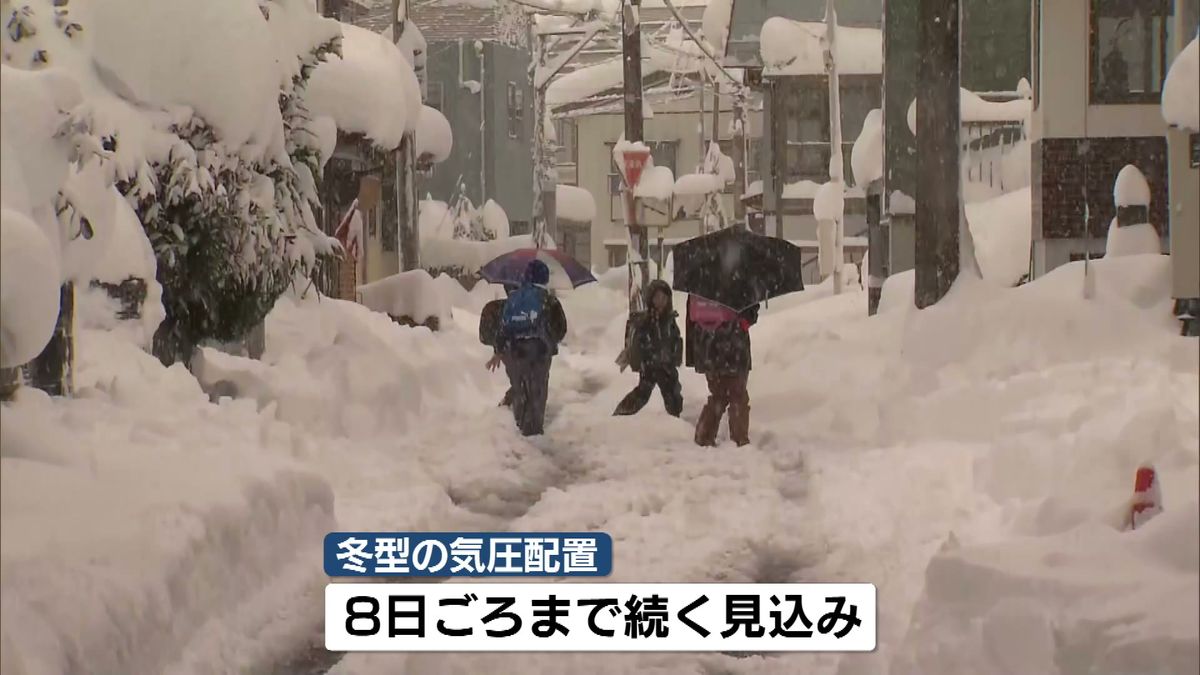 冬型の気圧配置
8日ごろまで続く見込み